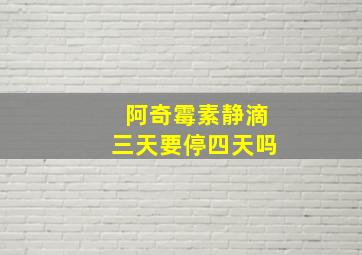 阿奇霉素静滴
三天要停四天吗